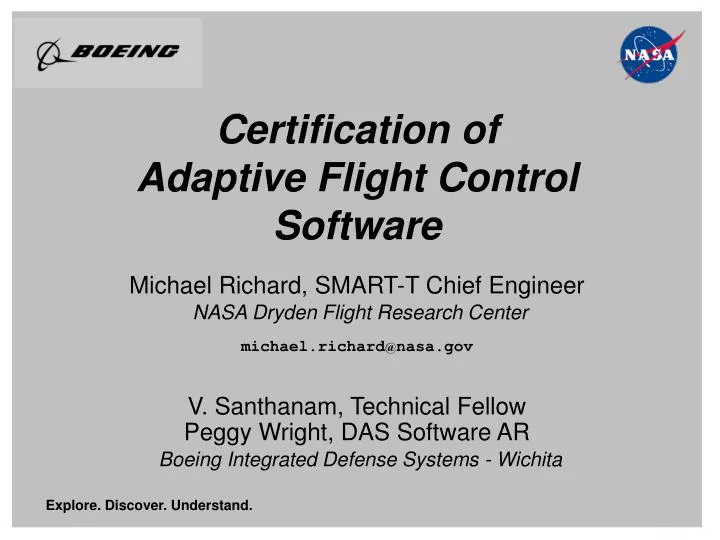 BOEING

NASA

Certification of Adaptive Flight Control Software

Michael Richard, SMART-T Chief Engineer
NASA Dryden Flight Research Center
michael.richard@nasa.gov

V. Santhanam, Technical Fellow
Peggy Wright, DAS Software AR
Boeing Integrated Defense Systems - Wichita

Explore. Discover. Understand.